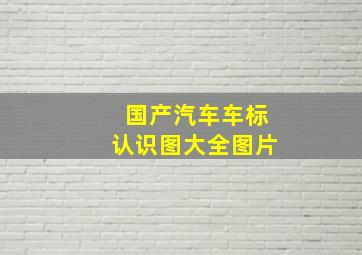 国产汽车车标
认识图大全图片